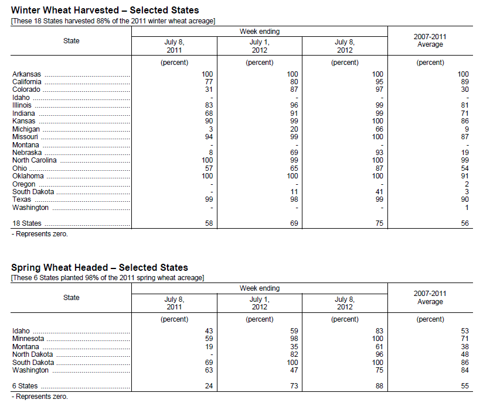 Winter Wheat Harvested – Selected States
[These 18 States harvested 88% of the 2011 winter wheat acreage]

| State | Week ending July 8, 2011 | Week ending July 1, 2012 | Week ending July 8, 2012 | 2007-2011 Average |
|---|---|---|---|---|
| | (percent) | (percent) | (percent) | (percent) |
| Arkansas | 100 | 100 | 100 | 100 |
| California | 77 | 80 | 95 | 89 |
| Colorado | 31 | 87 | 97 | 30 |
| Idaho | - | - | - | - |
| Illinois | 83 | 96 | 99 | 81 |
| Indiana | 68 | 91 | 99 | 71 |
| Kansas | 90 | 99 | 100 | 86 |
| Michigan | 3 | 20 | 66 | 9 |
| Missouri | 94 | 99 | 100 | 87 |
| Montana | - | - | - | - |
| Nebraska | 8 | 69 | 93 | 19 |
| North Carolina | 100 | 99 | 100 | 99 |
| Ohio | 57 | 65 | 87 | 54 |
| Oklahoma | 100 | 100 | 100 | 91 |
| Oregon | - | - | - | 2 |
| South Dakota | - | 11 | 41 | 3 |
| Texas | 99 | 98 | 99 | 90 |
| Washington | - | - | - | 1 |
| 18 States | 58 | 69 | 75 | 56 |

- Represents zero.

Spring Wheat Headed – Selected States
[These 6 States planted 98% of the 2011 spring wheat acreage]

| State | Week ending July 8, 2011 | Week ending July 1, 2012 | Week ending July 8, 2012 | 2007-2011 Average |
|---|---|---|---|---|
| | (percent) | (percent) | (percent) | (percent) |
| Idaho | 43 | 59 | 83 | 53 |
| Minnesota | 59 | 98 | 100 | 71 |
| Montana | 19 | 35 | 61 | 38 |
| North Dakota | - | 82 | 96 | 48 |
| South Dakota | 69 | 100 | 100 | 86 |
| Washington | 63 | 47 | 75 | 84 |
| 6 States | 24 | 73 | 88 | 55 |

- Represents zero.